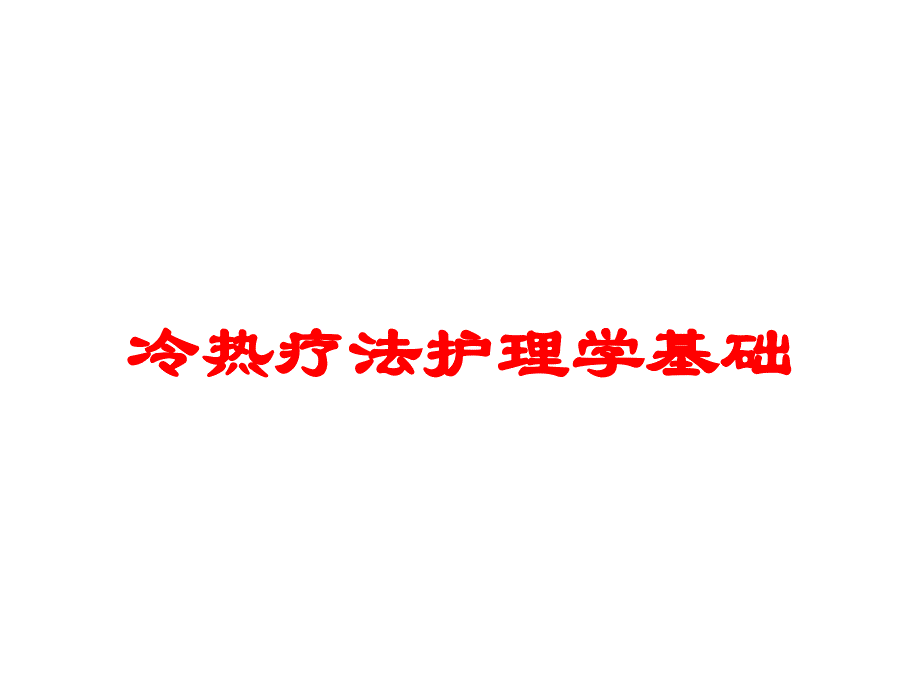 冷热疗法护理学基础